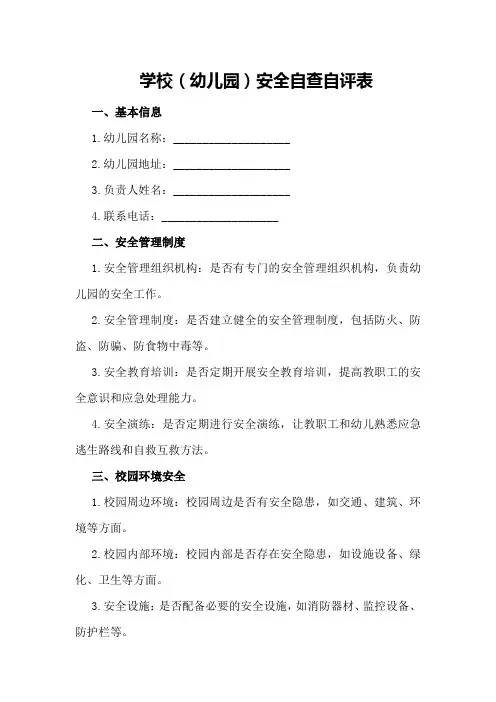 学校（幼儿园）安全自查自评表

一、基本信息

1.幼儿园名称：____________________

2.幼儿园地址：____________________

3.负责人姓名：____________________

4.联系电话：____________________

二、安全管理制度

1.安全管理组织机构：是否有专门的安全管理组织机构，负责幼儿园的安全工作。

2.安全管理制度：是否建立健全的安全管理制度，包括防火、防盗、防骗、防食物中毒等。

3.安全教育培训：是否定期开展安全教育培训，提高教职工的安全意识和应急处理能力。

4.安全演练：是否定期进行安全演练，让教职工和幼儿熟悉应急逃生路线和自救互救方法。

三、校园环境安全

1.校园周边环境：校园周边是否有安全隐患，如交通、建筑、环境等方面。

2.校园内部环境：校园内部是否存在安全隐患，如设施设备、绿化、卫生等方面。

3.安全设施：是否配备必要的安全设施，如消防器材、监控设备、防护栏等。